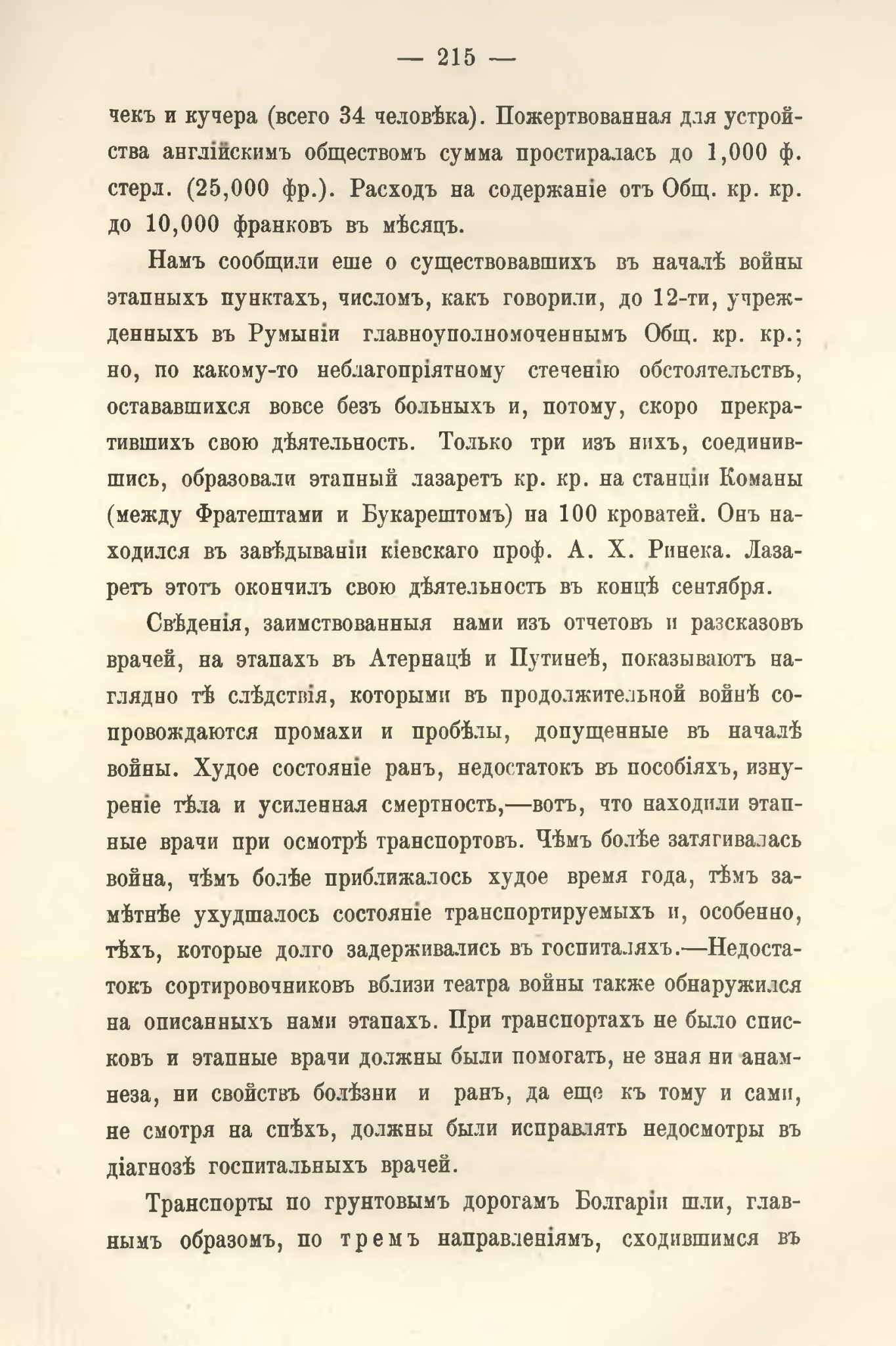 — 215 —

чекъ и кучера (всего 34 человѣка). Пожертвованная для устройства англійскимъ обществомъ сумма простиралась до 1,000 ф. стерл. (25,000 фр.). Расходъ на содержаніе отъ Общ. кр. кр. до 10,000 франковъ въ мѣсяцъ.

Намъ сообщили еше о существовавшихъ въ началѣ войны этапныхъ пунктахъ, числомъ, какъ говорили, до 12-ти, учрежденныхъ въ Румыніи главноуполномоченнымъ Общ. кр. кр.; но, по какому-то неблагопріятному стеченію обстоятельствъ, остававшихся вовсе безъ больныхъ и, потому, скоро прекратившихъ свою дѣятельность. Только три изъ нихъ, соединившись, образовали этапный лазаретъ кр. кр. на станціи Команы (между Фратештами и Букарештомъ) на 100 кроватей. Онъ находился въ завѣдываніи кіевскаго проф. А. Х. Ринека. Лазаретъ этотъ окончилъ свою дѣятельность въ концѣ сентября.

Свѣденія, заимствованныя нами изъ отчетовъ и разсказовъ врачей, на этапахъ въ Атернацѣ и Путинеѣ, показываютъ наглядно тѣ слѣдствія, которыми въ продолжительной войнѣ сопровождаются промахи и пробѣлы, допущенные въ началѣ войны. Худое состояніе ранъ, недостатокъ въ пособіяхъ, изнуреніе тѣла и усиленная смертность,—вотъ, что находили этапные врачи при осмотрѣ транспортовъ. Чѣмъ болѣе затягивалась война, чѣмъ болѣе приближалось худое время года, тѣмъ замѣтнѣе ухудшалось состояніе транспортируемыхъ и, особенно, тѣхъ, которые долго задерживались въ госпиталяхъ.—Недостатокъ сортировочниковъ вблизи театра войны также обнаружился на описанныхъ нами этапахъ. При транспортахъ не было списковъ и этапные врачи должны были помогать, не зная ни анамнеза, ни свойствъ болѣзни и ранъ, да еще къ тому и сами, не смотря на спѣхъ, должны были исправлять недосмотры въ діагнозѣ госпитальныхъ врачей.

Транспорты по грунтовымъ дорогамъ Болгаріи шли, главнымъ образомъ, по тремъ направленіямъ, сходившимся въ